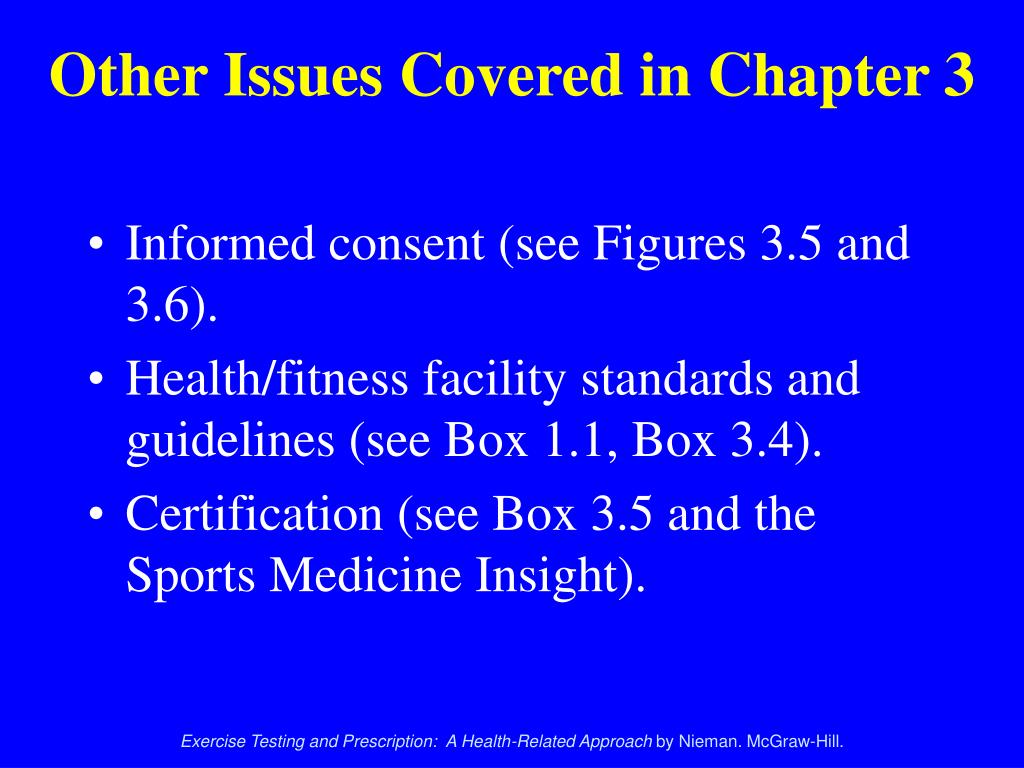 Other Issues Covered in Chapter 3

• Informed consent (see Figures 3.5 and 3.6).
• Health/fitness facility standards and guidelines (see Box 1.1, Box 3.4).
• Certification (see Box 3.5 and the Sports Medicine Insight).

Exercise Testing and Prescription: A Health-Related Approach by Nieman. McGraw-Hill.